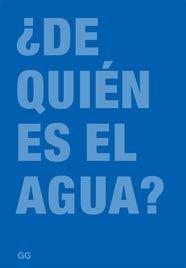 ¿DE QUIÉN ES EL AGUA?

GG